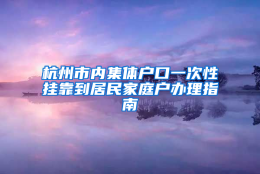 杭州市内集体户口一次性挂靠到居民家庭户办理指南